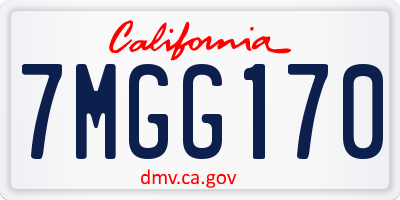 California

7MGG170

dmv.ca.gov